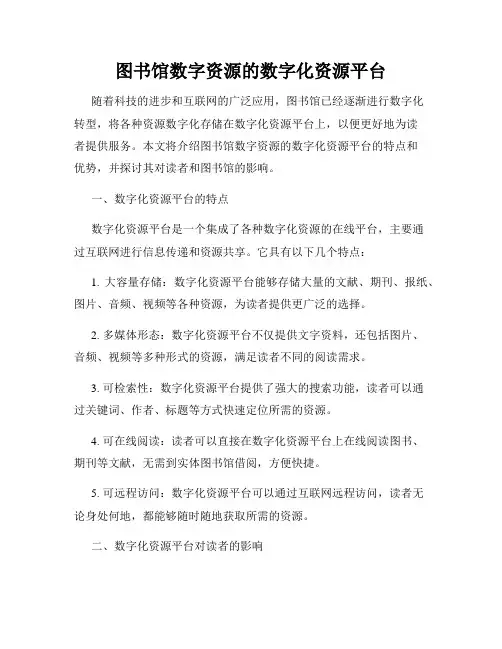 图书馆数字资源的数字化资源平台

随着科技的进步和互联网的广泛应用，图书馆已经逐渐进行数字化转型，将各种资源数字化存储在数字化资源平台上，以便更好地为读者提供服务。本文将介绍图书馆数字资源的数字化资源平台的特点和优势，并探讨其对读者和图书馆的影响。

一、数字化资源平台的特点

数字化资源平台是一个集成了各种数字化资源的在线平台，主要通过互联网进行信息传递和资源共享。它具有以下几个特点：

1. 大容量存储：数字化资源平台能够存储大量的文献、期刊、报纸、图片、音频、视频等各种资源，为读者提供更广泛的选择。

2. 多媒体形态：数字化资源平台不仅提供文字资料，还包括图片、音频、视频等多种形式的资源，满足读者不同的阅读需求。

3. 可检索性：数字化资源平台提供了强大的搜索功能，读者可以通过关键词、作者、标题等方式快速定位所需的资源。

4. 可在线阅读：读者可以直接在数字化资源平台上在线阅读图书、期刊等文献，无需到实体图书馆借阅，方便快捷。

5. 可远程访问：数字化资源平台可以通过互联网远程访问，读者无论身处何地，都能够随时随地获取所需的资源。

二、数字化资源平台对读者的影响